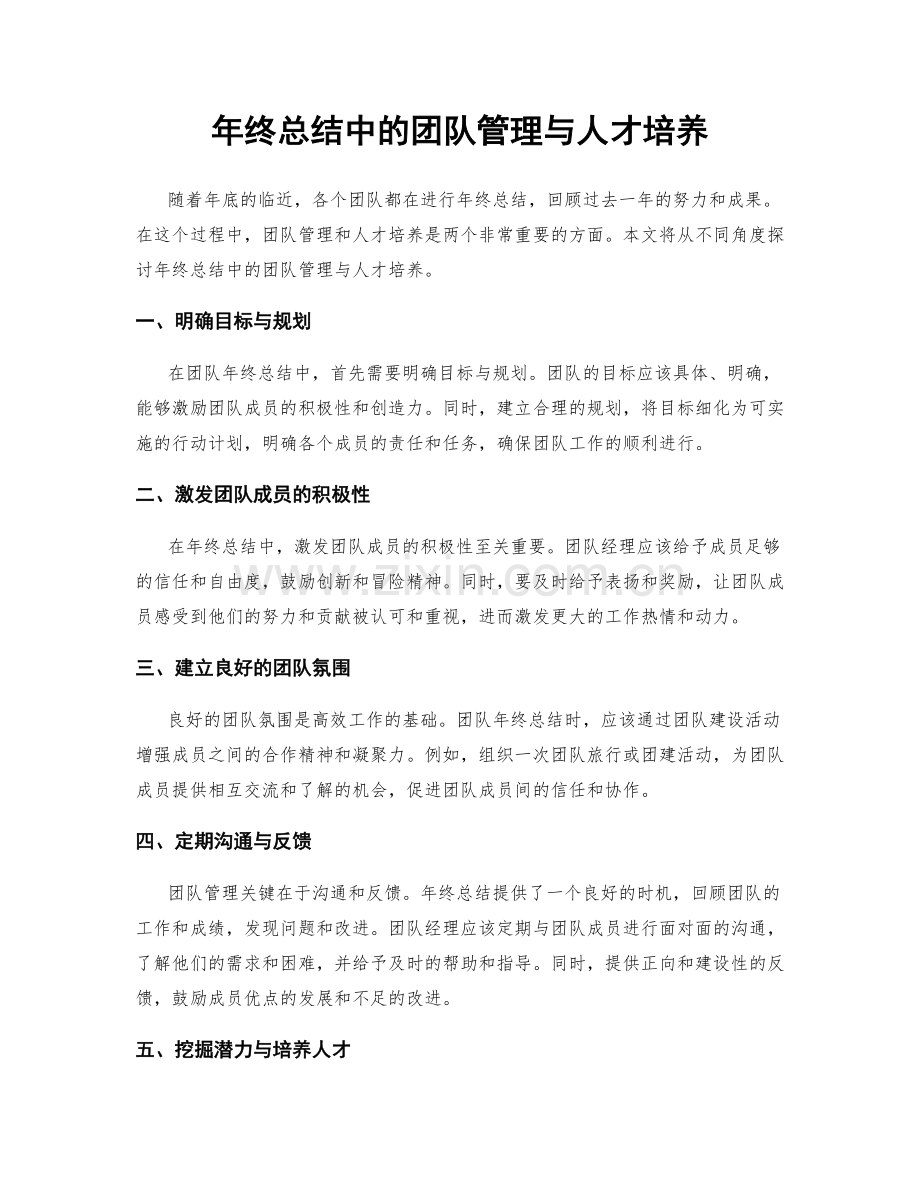 年终总结中的团队管理与人才培养

随着年底的临近，各个团队都在进行年终总结，回顾过去一年的努力和成果。在这个过程中，团队管理和人才培养是两个非常重要的方面。本文将从不同角度探讨年终总结中的团队管理与人才培养。

一、明确目标与规划

在团队年终总结中，首先需要明确目标与规划。团队的目标应该具体、明确，能够激励团队成员的积极性和创造力。同时，建立合理的规划，将目标细化为可实施的行动计划，明确各个成员的责任和任务，确保团队工作的顺利进行。

二、激发团队成员的积极性

在年终总结中，激发团队成员的积极性至关重要。团队经理应该给予成员足够的信任和自由度，鼓励创新和冒险精神。同时，要及时给予表扬和奖励，让团队成员感受到他们的努力和贡献被认可和重视，进而激发更大的工作热情和动力。

三、建立良好的团队氛围

良好的团队氛围是高效工作的基础。团队年终总结时，应该通过团队建设活动增强成员之间的合作精神和凝聚力。例如，组织一次团队旅行或团建活动，为团队成员提供相互交流和了解的机会，促进团队成员间的信任和协作。

四、定期沟通与反馈

团队管理关键在于沟通和反馈。年终总结提供了一个良好的时机，回顾团队的工作和成绩，发现问题和改进。团队经理应该定期与团队成员进行面对面的沟通，了解他们的需求和困难，并给予及时的帮助和指导。同时，提供正向和建设性的反馈，鼓励成员优点的发展和不足的改进。

五、挖掘潜力与培养人才

www.zixin.com.cn